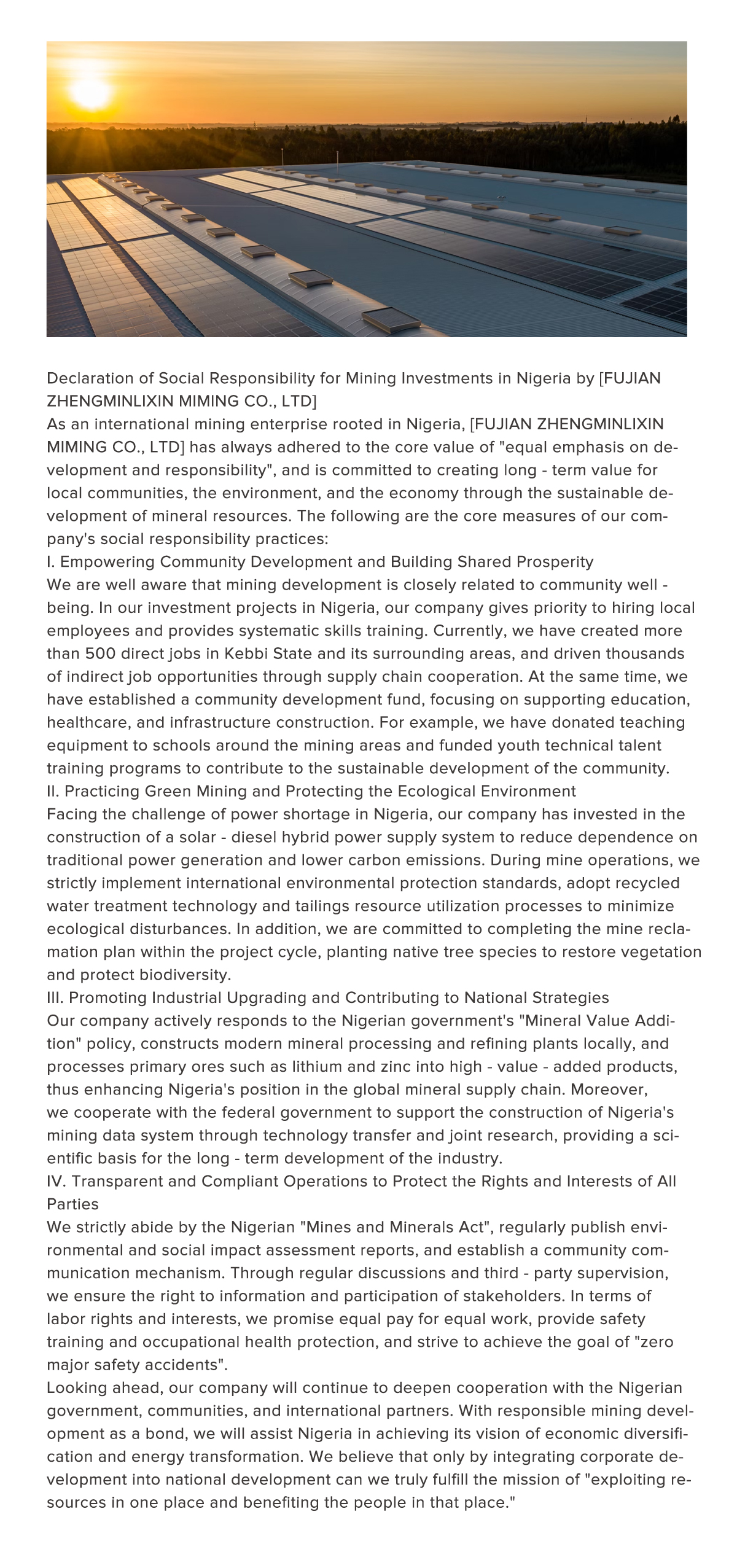 Declaration of Social Responsibility for Mining Investments in Nigeria by [FUJIAN ZHENGMINLIXIN MIMING CO., LTD]
As an international mining enterprise rooted in Nigeria, [FUJIAN ZHENGMINLIXIN MIMING CO., LTD] has always adhered to the core value of "equal emphasis on development and responsibility", and is committed to creating long - term value for local communities, the environment, and the economy through the sustainable development of mineral resources. The following are the core measures of our company's social responsibility practices:
I. Empowering Community Development and Building Shared Prosperity
We are well aware that mining development is closely related to community well - being. In our investment projects in Nigeria, our company gives priority to hiring local employees and provides systematic skills training. Currently, we have created more than 500 direct jobs in Kebbi State and its surrounding areas, and driven thousands of indirect job opportunities through supply chain cooperation. At the same time, we have established a community development fund, focusing on supporting education, healthcare, and infrastructure construction. For example, we have donated teaching equipment to schools around the mining areas and funded youth technical talent training programs to contribute to the sustainable development of the community.
II. Practicing Green Mining and Protecting the Ecological Environment
Facing the challenge of power shortage in Nigeria, our company has invested in the construction of a solar - diesel hybrid power supply system to reduce dependence on traditional power generation and lower carbon emissions. During mine operations, we strictly implement international environmental protection standards, adopt recycled water treatment technology and tailings resource utilization processes to minimize ecological disturbances. In addition, we are committed to completing the mine reclamation plan within the project cycle, planting native tree species to restore vegetation and protect biodiversity.
III. Promoting Industrial Upgrading and Contributing to National Strategies
Our company actively responds to the Nigerian government's "Mineral Value Addition" policy, constructs modern mineral processing and refining plants locally, and processes primary ores such as lithium and zinc into high - value - added products, thus enhancing Nigeria's position in the global mineral supply chain. Moreover, we cooperate with the federal government to support the construction of Nigeria's mining data system through technology transfer and joint research, providing a scientific basis for the long - term development of the industry.
IV. Transparent and Compliant Operations to Protect the Rights and Interests of All Parties
We strictly abide by the Nigerian "Mines and Minerals Act", regularly publish environmental and social impact assessment reports, and establish a community communication mechanism. Through regular discussions and third - party supervision, we ensure the right to information and participation of stakeholders. In terms of labor rights and interests, we promise equal pay for equal work, provide safety training and occupational health protection, and strive to achieve the goal of "zero major safety accidents".
Looking ahead, our company will continue to deepen cooperation with the Nigerian government, communities, and international partners. With responsible mining development as a bond, we will assist Nigeria in achieving its vision of economic diversification and energy transformation. We believe that only by integrating corporate development into national development can we truly fulfill the mission of "exploiting resources in one place and benefiting the people in that place."